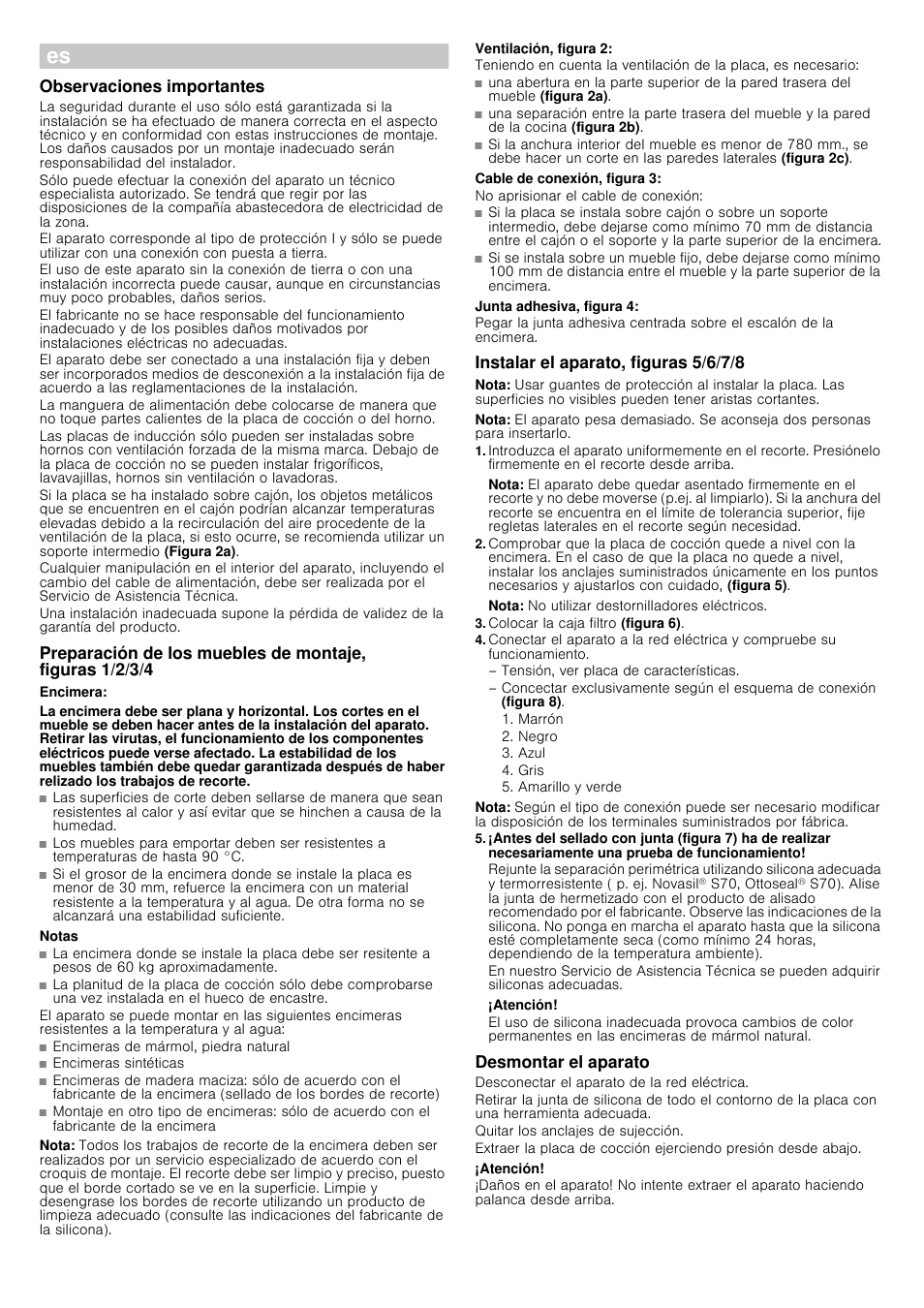 es

Observaciones importantes

La seguridad durante el uso sólo está garantizada si la instalación se ha efectuado de manera correcta en el aspecto técnico y en conformidad con estas instrucciones de montaje. Los daños causados por un montaje inadecuado serán responsabilidad del instalador.

Sólo puede efectuar la conexión del aparato un técnico especialista autorizado. Se tendrá que regir por las disposiciones de la compañía abastecedora de electricidad de la zona.

El aparato corresponde al tipo de protección I y sólo se puede utilizar con una conexión con puesta a tierra.

El uso de este aparato sin la conexión de tierra o con una instalación incorrecta puede causar, aunque en circunstancias muy poco probables, daños serios.

El fabricante no se hace responsable del funcionamiento inadecuado y de los posibles daños motivados por instalaciones eléctricas no adecuadas.

El aparato debe ser conectado a una instalación fija y deben ser incorporados medios de desconexión a la instalación fija de acuerdo a las reglamentaciones de la instalación.

La manguera de alimentación debe colocarse de manera que no toque partes calientes de la placa de cocción o del horno.

Las placas de inducción sólo pueden ser instaladas sobre hornos con ventilación forzada de la misma marca. Debajo de la placa de cocción no se pueden instalar frigoríficos, lavavajillas, hornos sin ventilación o lavadoras.

Si la placa se ha instalado sobre cajón, los objetos metálicos que se encuentren en el cajón podrían alcanzar temperaturas elevadas debido a la recirculación del aire procedente de la ventilación de la placa, si esto ocurre, se recomienda utilizar un soporte intermedio (Figura 2a).

Cualquier manipulación en el interior del aparato, incluyendo el cambio del cable de alimentación, debe ser realizada por el Servicio de Asistencia Técnica.

Una instalación inadecuada supone la pérdida de validez de la garantía del producto.

Preparación de los muebles de montaje, figuras 1/2/3/4

Encimera:

La encimera debe ser plana y horizontal. Los cortes en el mueble se deben hacer antes de la instalación del aparato. Retirar las virutas, el funcionamiento de los componentes eléctricos puede verse afectado. La estabilidad de los muebles también debe quedar garantizada después de haber relizado los trabajos de recorte.

■ Las superficies de corte deben sellarse de manera que sean resistentes al calor y así evitar que se hinchen a causa de la humedad.
■ Los muebles para emportar deben ser resistentes a temperaturas de hasta 90 °C.
■ Si el grosor de la encimera donde se instale la placa es menor de 30 mm, refuerce la encimera con un material resistente a la temperatura y al agua. De otra forma no se alcanzará una estabilidad suficiente.

Notas

■ La encimera donde se instale la placa debe ser resitente a pesos de 60 kg aproximadamente.
■ La planitud de la placa de cocción sólo debe comprobarse una vez instalada en el hueco de encastre.

El aparato se puede montar en las siguientes encimeras resistentes a la temperatura y al agua:

■ Encimeras de mármol, piedra natural
■ Encimeras sintéticas
■ Encimeras de madera maciza: sólo de acuerdo con el fabricante de la encimera (sellado de los bordes de recorte)
■ Montaje en otro tipo de encimeras: sólo de acuerdo con el fabricante de la encimera

Nota: Todos los trabajos de recorte de la encimera deben ser realizados por un servicio especializado de acuerdo con el croquis de montaje. El recorte debe ser limpio y preciso, puesto que el borde cortado se ve en la superficie. Limpie y desengrase los bordes de recorte utilizando un producto de limpieza adecuado (consulte las indicaciones del fabricante de la silicona).

Ventilación, figura 2:
Teniendo en cuenta la ventilación de la placa, es necesario:

■ una abertura en la parte superior de la pared trasera del mueble (figura 2a).
■ una separación entre la parte trasera del mueble y la pared de la cocina (figura 2b).
■ Si la anchura interior del mueble es menor de 780 mm., se debe hacer un corte en las paredes laterales (figura 2c).

Cable de conexión, figura 3:
No aprisionar el cable de conexión:

■ Si la placa se instala sobre cajón o sobre un soporte intermedio, debe dejarse como mínimo 70 mm de distancia entre el cajón o el soporte y la parte superior de la encimera.
■ Si se instala sobre un mueble fijo, debe dejarse como mínimo 100 mm de distancia entre el mueble y la parte superior de la encimera.

Junta adhesiva, figura 4:
Pegar la junta adhesiva centrada sobre el escalón de la encimera.

Instalar el aparato, figuras 5/6/7/8

Nota: Usar guantes de protección al instalar la placa. Las superficies no visibles pueden tener aristas cortantes.

Nota: El aparato pesa demasiado. Se aconseja dos personas para insertarlo.

1. Introduzca el aparato uniformemente en el recorte. Presiónelo firmemente en el recorte desde arriba.

Nota: El aparato debe quedar asentado firmemente en el recorte y no debe moverse (p.ej. al limpiarlo). Si la anchura del recorte se encuentra en el límite de tolerancia superior, fije regletas laterales en el recorte según necesidad.

2. Comprobar que la placa de cocción quede a nivel con la encimera. En el caso de que la placa no quede a nivel, instalar los anclajes suministrados únicamente en los puntos necesarios y ajustarlos con cuidado, (figura 5).

Nota: No utilizar destornilladores eléctricos.

3. Colocar la caja filtro (figura 6).
4. Conectar el aparato a la red eléctrica y compruebe su funcionamiento.
– Tensión, ver placa de características.
– Conectar exclusivamente según el esquema de conexión (figura 8).
1. Marrón
2. Negro
3. Azul
4. Gris
5. Amarillo y verde

Nota: Según el tipo de conexión puede ser necesario modificar la disposición de los terminales suministrados por fábrica.

5. ¡Antes del sellado con junta (figura 7) ha de realizar necesariamente una prueba de funcionamiento!

Rejunte la separación perimétrica utilizando silicona adecuada y termorresistente ( p. ej. Novasil® S70, Ottoseal® S70). Alise la junta de hermetizado con el producto de alisado recomendado por el fabricante. Observe las indicaciones de la silicona. No ponga en marcha el aparato hasta que la silicona esté completamente seca (como mínimo 24 horas, dependiendo de la temperatura ambiente).

En nuestro Servicio de Asistencia Técnica se pueden adquirir siliconas adecuadas.

¡Atención!
El uso de silicona inadecuada provoca cambios de color permanentes en las encimeras de mármol natural.

Desmontar el aparato

Desconectar el aparato de la red eléctrica.

Retirar la junta de silicona de todo el contorno de la placa con una herramienta adecuada.

Quitar los anclajes de sujección.

Extraer la placa de cocción ejerciendo presión desde abajo.

¡Atención!
¡Daños en el aparato! No intente extraer el aparato haciendo palanca desde arriba.